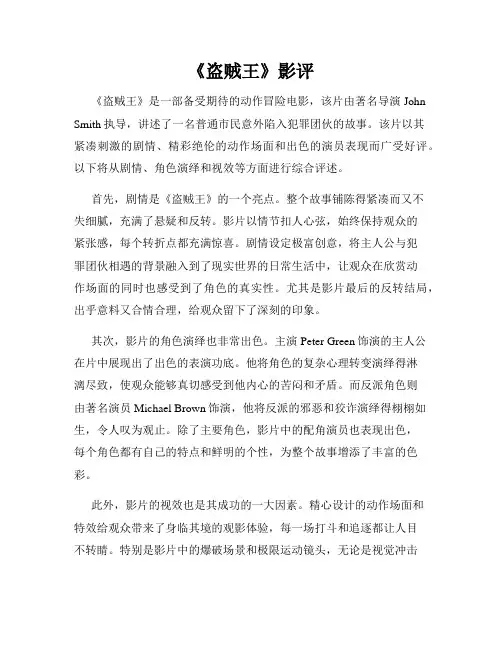 《盗贼王》影评

《盗贼王》是一部备受期待的动作冒险电影，该片由著名导演 John Smith 执导，讲述了一名普通市民意外陷入犯罪团伙的故事。该片以其紧凑刺激的剧情、精彩绝伦的动作场面和出色的演员表现而广受好评。以下将从剧情、角色演绎和视效等方面进行综合评述。

首先，剧情是《盗贼王》的一个亮点。整个故事铺陈得紧凑而又不失细腻，充满了悬疑和反转。影片以情节扣人心弦，始终保持观众的紧张感，每个转折点都充满惊喜。剧情设定极富创意，将主人公与犯罪团伙相遇的背景融入到了现实世界的日常生活中，让观众在欣赏动作场面的同时也感受到了角色的真实性。尤其是影片最后的反转结局，出乎意料又合情合理，给观众留下了深刻的印象。

其次，影片的角色演绎也非常出色。主演 Peter Green 饰演的主人公在片中展现出了出色的表演功底。他将角色的复杂心理转变演绎得淋漓尽致，使观众能够真切感受到他内心的苦闷和矛盾。而反派角色则由著名演员 Michael Brown 饰演，他将反派的邪恶和狡诈演绎得栩栩如生，令人叹为观止。除了主要角色，影片中的配角演员也表现出色，每个角色都有自己的特点和鲜明的个性，为整个故事增添了丰富的色彩。

此外，影片的视效也是其成功的一大因素。精心设计的动作场面和特效给观众带来了身临其境的观影体验，每一场打斗和追逐都让人目不转睛。特别是影片中的爆破场景和极限运动镜头，无论是视觉冲击